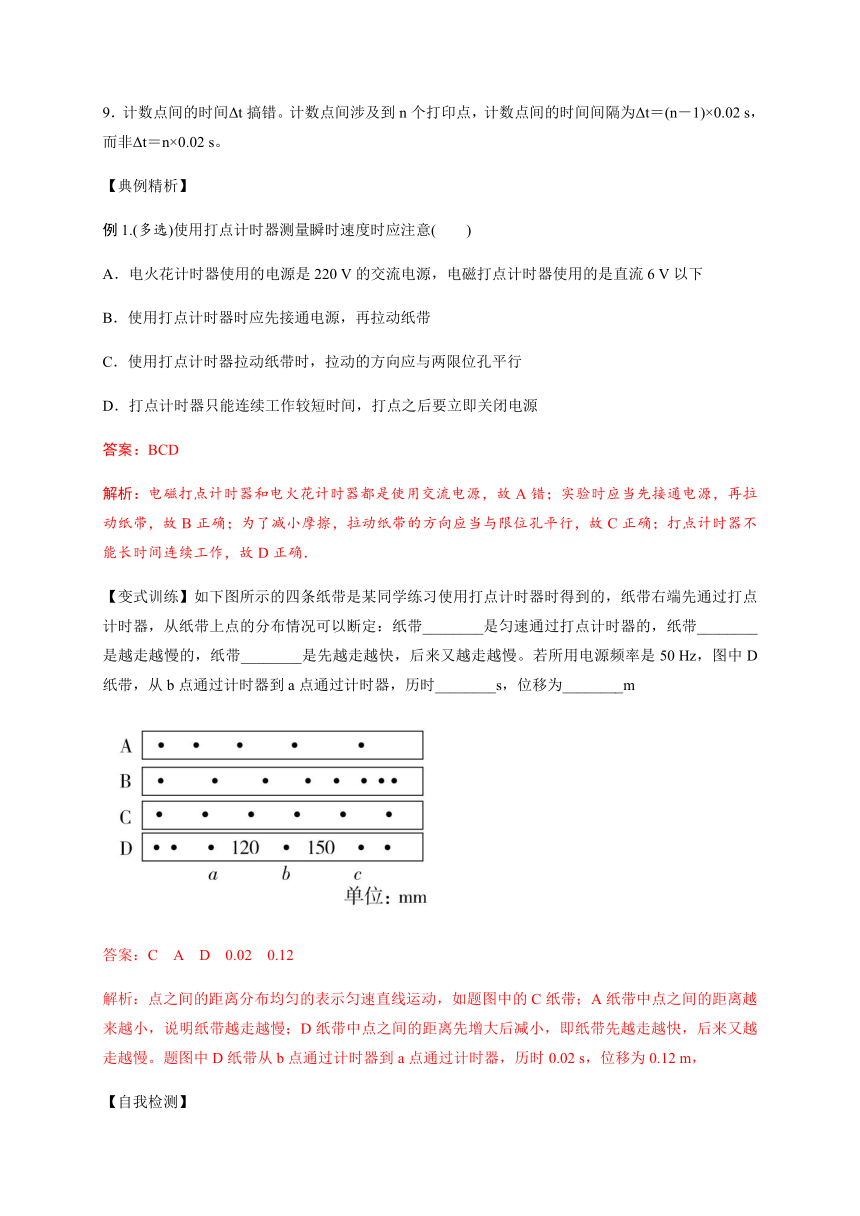 9．计数点间的时间Δt 搞错。计数点间涉及到 n 个打印点，计数点间的时间间隔为Δt＝(n－1)×0.02 s，而非Δt＝n×0.02 s。

【典例精析】

例 1.(多选)使用打点计时器测量瞬时速度时应注意(　　)

A．电火花计时器使用的电源是 220 V 的交流电源，电磁打点计时器使用的是直流 6 V 以下

B．使用打点计时器时应先接通电源，再拉动纸带

C．使用打点计时器拉动纸带时，拉动的方向应与两限位孔平行

D．打点计时器只能连续工作较短时间，打点之后要立即关闭电源

答案：BCD

解析：电磁打点计时器和电火花计时器都是使用交流电源，故 A 错；实验时应当先接通电源，再拉动纸带，故 B 正确；为了减小摩擦，拉动纸带的方向应当与限位孔平行，故 C 正确；打点计时器不能长时间连续工作，故 D 正确.

【变式训练】如下图所示的四条纸带是某同学练习使用打点计时器时得到的，纸带右端先通过打点计时器，从纸带上点的分布情况可以断定：纸带________是匀速通过打点计时器的，纸带________是越走越慢的，纸带________是先越走越快，后来又越走越慢。若所用电源频率是 50 Hz，图中 D 纸带，从 b 点通过计时器到 a 点通过计时器，历时________s，位移为________m

A
B
C
D 120 150
a b c
单位：mm

答案：C　A　D　0.02　0.12

解析：点之间的距离分布均匀的表示匀速直线运动，如题图中的 C 纸带；A 纸带中点之间的距离越来越小，说明纸带越走越慢；D 纸带中点之间的距离先增大后减小，即纸带先越走越快，后来又越走越慢。题图中 D 纸带从 b 点通过计时器到 a 点通过计时器，历时 0.02 s，位移为 0.12 m，

【自我检测】